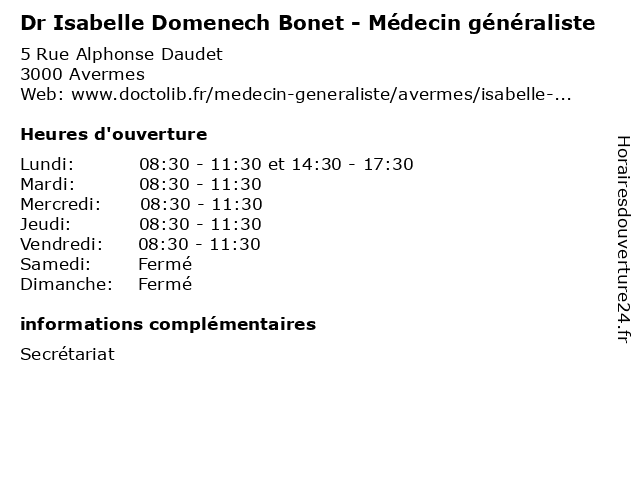 Dr Isabelle Domenech Bonet - Médecin généraliste

5 Rue Alphonse Daudet
3000 Avermes
Web: www.doctolib.fr/medecin-generaliste/avermes/isabelle-...

Heures d'ouverture

| | |
|---|---|
| Lundi: | 08:30 - 11:30 et 14:30 - 17:30 |
| Mardi: | 08:30 - 11:30 |
| Mercredi: | 08:30 - 11:30 |
| Jeudi: | 08:30 - 11:30 |
| Vendredi: | 08:30 - 11:30 |
| Samedi: | Fermé |
| Dimanche: | Fermé |

informations complémentaires

Secrétariat

Horairesdouverture24.fr